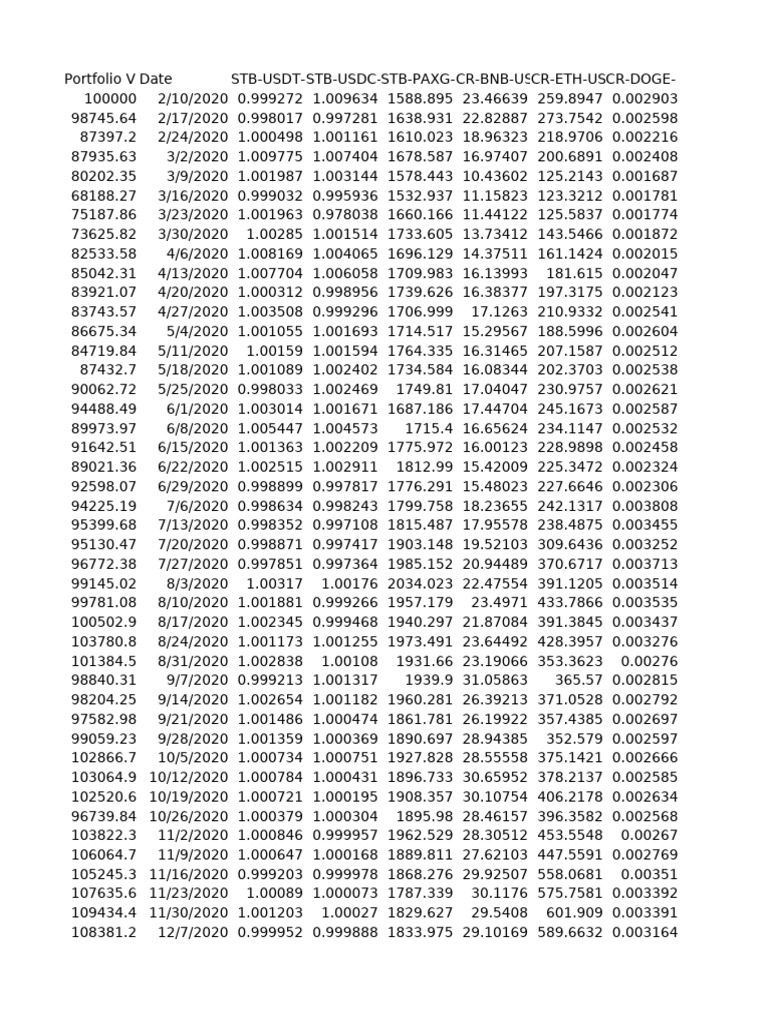 | Portfolio V | Date | STB-USDT- | STB-USDC- | STB-PAXG- | CR-BNB-US | CR-ETH-US | CR-DOGE- |
|---|---|---|---|---|---|---|---|
| 100000 | 2/10/2020 | 0.999272 | 1.009634 | 1588.895 | 23.46639 | 259.8947 | 0.002903 |
| 98745.64 | 2/17/2020 | 0.998017 | 0.997281 | 1638.931 | 22.82887 | 273.7542 | 0.002598 |
| 87397.2 | 2/24/2020 | 1.000498 | 1.001161 | 1610.023 | 18.96323 | 218.9706 | 0.002216 |
| 87935.63 | 3/2/2020 | 1.009775 | 1.007404 | 1678.587 | 16.97407 | 200.6891 | 0.002408 |
| 80202.35 | 3/9/2020 | 1.001987 | 1.003144 | 1578.443 | 10.43602 | 125.2143 | 0.001687 |
| 68188.27 | 3/16/2020 | 0.999032 | 0.995936 | 1532.937 | 11.15823 | 123.3212 | 0.001781 |
| 75187.86 | 3/23/2020 | 1.001963 | 0.978038 | 1660.166 | 11.44122 | 125.5837 | 0.001774 |
| 73625.82 | 3/30/2020 | 1.00285 | 1.001514 | 1733.605 | 13.73412 | 143.5466 | 0.001872 |
| 82533.58 | 4/6/2020 | 1.008169 | 1.004065 | 1696.129 | 14.37511 | 161.1424 | 0.002015 |
| 85042.31 | 4/13/2020 | 1.007704 | 1.006058 | 1709.983 | 16.13993 | 181.615 | 0.002047 |
| 83921.07 | 4/20/2020 | 1.000312 | 0.998956 | 1739.626 | 16.38377 | 197.3175 | 0.002123 |
| 83743.57 | 4/27/2020 | 1.003508 | 0.999296 | 1706.999 | 17.1263 | 210.9332 | 0.002541 |
| 86675.34 | 5/4/2020 | 1.001055 | 1.001693 | 1714.517 | 15.29567 | 188.5996 | 0.002604 |
| 84719.84 | 5/11/2020 | 1.00159 | 1.001594 | 1764.335 | 16.31465 | 207.1587 | 0.002512 |
| 87432.7 | 5/18/2020 | 1.001089 | 1.002402 | 1734.584 | 16.08344 | 202.3703 | 0.002538 |
| 90062.72 | 5/25/2020 | 0.998033 | 1.002469 | 1749.81 | 17.04047 | 230.9757 | 0.002621 |
| 94488.49 | 6/1/2020 | 1.003014 | 1.001671 | 1687.186 | 17.44704 | 245.1673 | 0.002587 |
| 89973.97 | 6/8/2020 | 1.005447 | 1.004573 | 1715.4 | 16.65624 | 234.1147 | 0.002532 |
| 91642.51 | 6/15/2020 | 1.001363 | 1.002209 | 1775.972 | 16.00123 | 228.9898 | 0.002458 |
| 89021.36 | 6/22/2020 | 1.002515 | 1.002911 | 1812.99 | 15.42009 | 225.3472 | 0.002324 |
| 92598.07 | 6/29/2020 | 0.998899 | 0.997817 | 1776.291 | 15.48023 | 227.6646 | 0.002306 |
| 94225.19 | 7/6/2020 | 0.998634 | 0.998243 | 1799.758 | 18.23655 | 242.1317 | 0.003808 |
| 95399.68 | 7/13/2020 | 0.998352 | 0.997108 | 1815.487 | 17.95578 | 238.4875 | 0.003455 |
| 95130.47 | 7/20/2020 | 0.998871 | 0.997417 | 1903.148 | 19.52103 | 309.6436 | 0.003252 |
| 96772.38 | 7/27/2020 | 0.997851 | 0.997364 | 1985.152 | 20.94489 | 370.6717 | 0.003713 |
| 99145.02 | 8/3/2020 | 1.00317 | 1.00176 | 2034.023 | 22.47554 | 391.1205 | 0.003514 |
| 99781.08 | 8/10/2020 | 1.001881 | 0.999266 | 1957.179 | 23.4971 | 433.7866 | 0.003535 |
| 100502.9 | 8/17/2020 | 1.002345 | 0.999468 | 1940.297 | 21.87084 | 391.3845 | 0.003437 |
| 103780.8 | 8/24/2020 | 1.001173 | 1.001255 | 1973.491 | 23.64492 | 428.3957 | 0.003276 |
| 101384.5 | 8/31/2020 | 1.002838 | 1.00108 | 1931.66 | 23.19066 | 353.3623 | 0.00276 |
| 98840.31 | 9/7/2020 | 0.999213 | 1.001317 | 1939.9 | 31.05863 | 365.57 | 0.002815 |
| 98204.25 | 9/14/2020 | 1.002654 | 1.001182 | 1960.281 | 26.39213 | 371.0528 | 0.002792 |
| 97582.98 | 9/21/2020 | 1.001486 | 1.000474 | 1861.781 | 26.19922 | 357.4385 | 0.002697 |
| 99059.23 | 9/28/2020 | 1.001359 | 1.000369 | 1890.697 | 28.94385 | 352.579 | 0.002597 |
| 102866.7 | 10/5/2020 | 1.000734 | 1.000751 | 1927.828 | 28.55558 | 375.1421 | 0.002666 |
| 103064.9 | 10/12/2020 | 1.000784 | 1.000431 | 1896.733 | 30.65952 | 378.2137 | 0.002585 |
| 102520.6 | 10/19/2020 | 1.000721 | 1.000195 | 1908.357 | 30.10754 | 406.2178 | 0.002634 |
| 96739.84 | 10/26/2020 | 1.000379 | 1.000304 | 1895.98 | 28.46157 | 396.3582 | 0.002568 |
| 103822.3 | 11/2/2020 | 1.000846 | 0.999957 | 1962.529 | 28.30512 | 453.5548 | 0.00267 |
| 106064.7 | 11/9/2020 | 1.000647 | 1.000168 | 1889.811 | 27.62103 | 447.5591 | 0.002769 |
| 105245.3 | 11/16/2020 | 0.999203 | 0.999978 | 1868.276 | 29.92507 | 558.0681 | 0.00351 |
| 107635.6 | 11/23/2020 | 1.00089 | 1.000073 | 1787.339 | 30.1176 | 575.7581 | 0.003392 |
| 109434.4 | 11/30/2020 | 1.001203 | 1.00027 | 1829.627 | 29.5408 | 601.909 | 0.003391 |
| 108381.2 | 12/7/2020 | 0.999952 | 0.999888 | 1833.975 | 29.10169 | 589.6632 | 0.003164 |